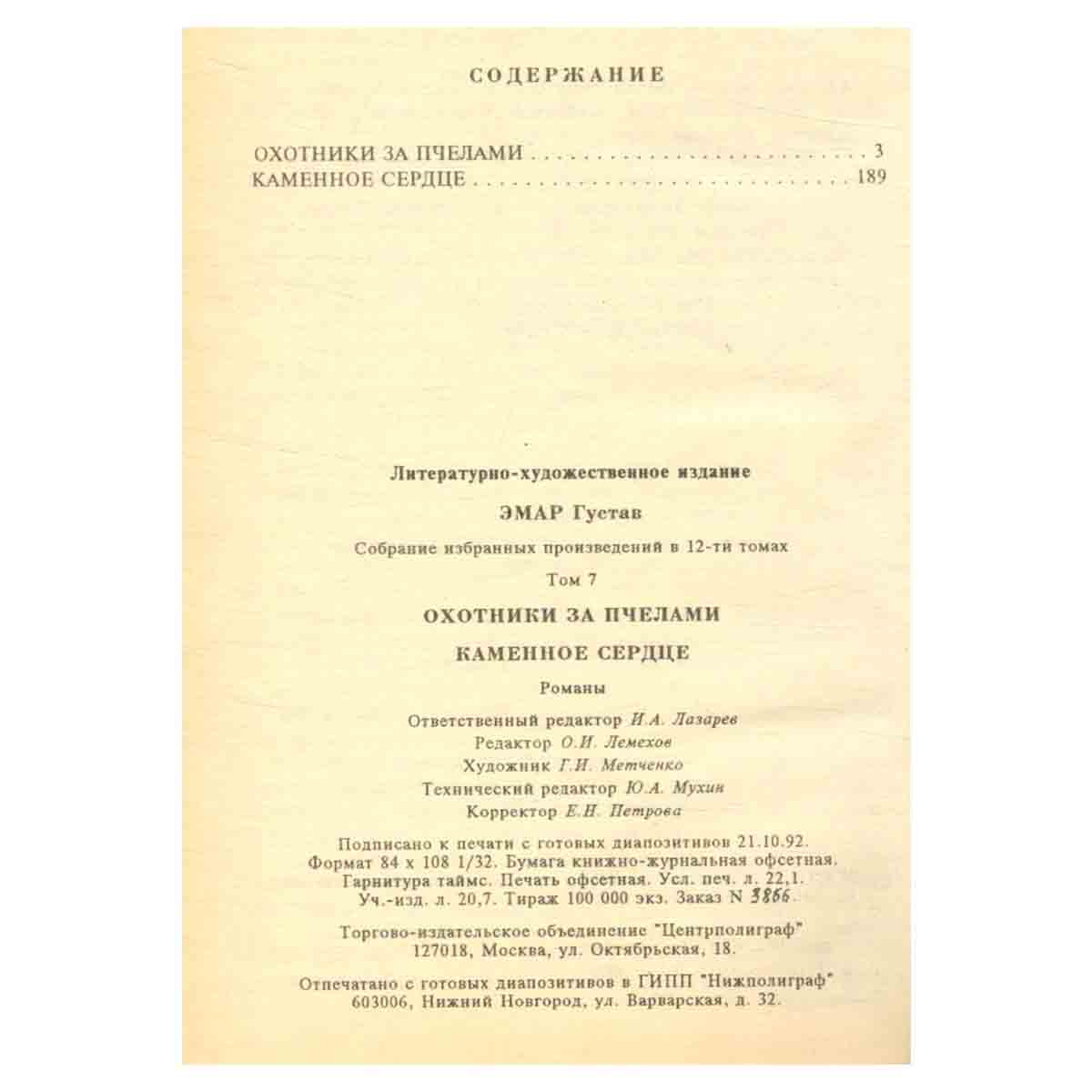 СОДЕРЖАНИЕ

ОХОТНИКИ ЗА ПЧЕЛАМИ 3
КАМЕННОЕ СЕРДЦЕ 189

Литературно-художественное издание

ЭМАР Густав

Собрание избранных произведений в 12-ти томах

Том 7

ОХОТНИКИ ЗА ПЧЕЛАМИ

КАМЕННОЕ СЕРДЦЕ

Романы

Ответственный редактор И.А. Лазарев
Редактор О.И. Лемехов
Художник Г.И. Метченко
Технический редактор Ю.А. Мухин
Корректор Е.Н. Петрова

Подписано к печати с готовых диапозитивов 21.10.92. Формат 84 x 108 1/32. Бумага книжно-журнальная офсетная. Гарнитура таймс. Печать офсетная. Усл. печ. л. 22,1. Уч.-изд. л. 20,7. Тираж 100 000 экз. Заказ N 3866.

Торгово-издательское объединение "Центрполиграф"
127018, Москва, ул. Октябрьская, 18.

Отпечатано с готовых диапозитивов в ГИПП "Нижполиграф"
603006, Нижний Новгород, ул. Варварская, д. 32.